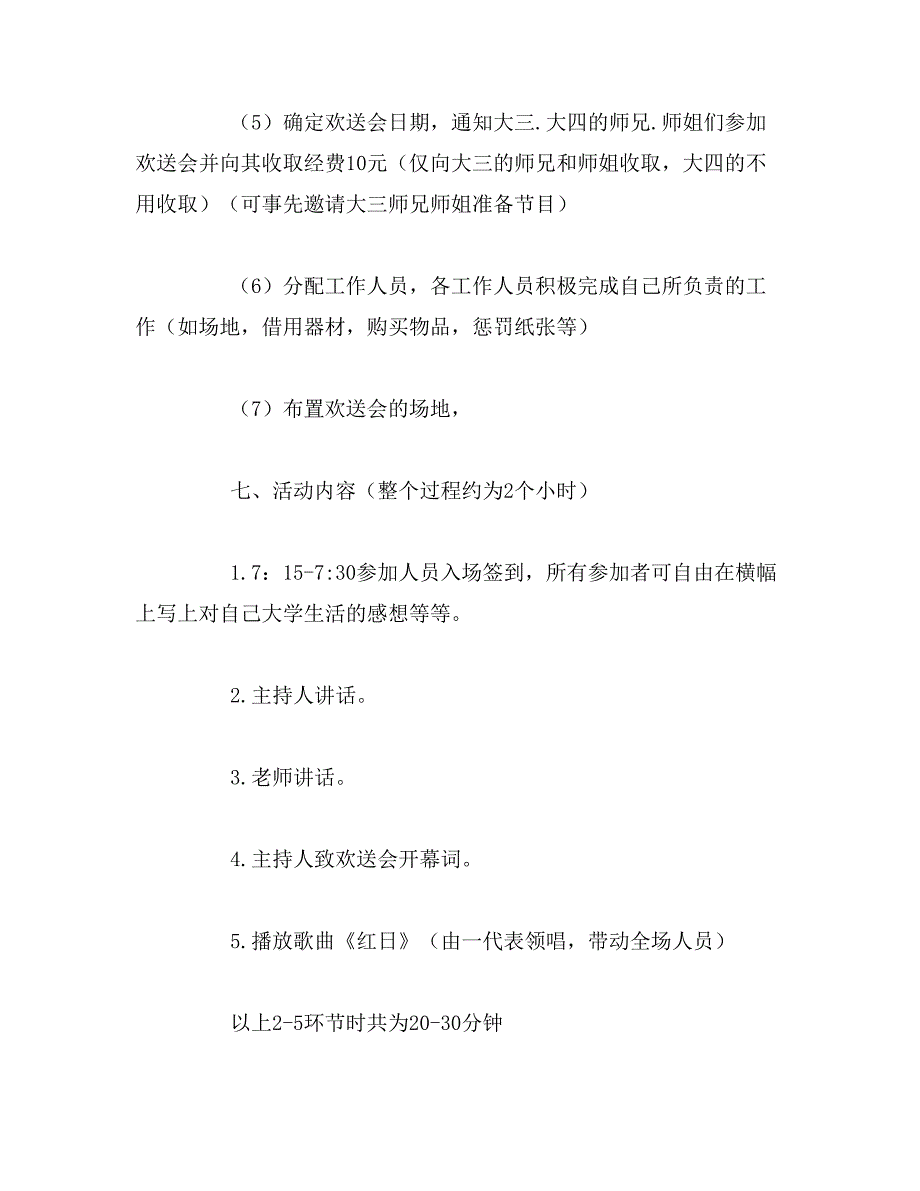 （5）确定欢送会日期，通知大三.大四的师兄.师姐们参加欢送会并向其收取经费10元（仅向大三的师兄和师姐收取，大四的不用收取）（可事先邀请大三师兄师姐准备节目）

（6）分配工作人员，各工作人员积极完成自己所负责的工作（如场地，借用器材，购买物品，惩罚纸张等）

（7）布置欢送会的场地，

七、活动内容（整个过程约为2个小时）

1.7：15-7:30参加人员入场签到，所有参加者可自由在横幅上写上对自己大学生活的感想等等。

2.主持人讲话。

3.老师讲话。

4.主持人致欢送会开幕词。

5.播放歌曲《红日》（由一代表领唱，带动全场人员）

以上2-5环节时共为20-30分钟